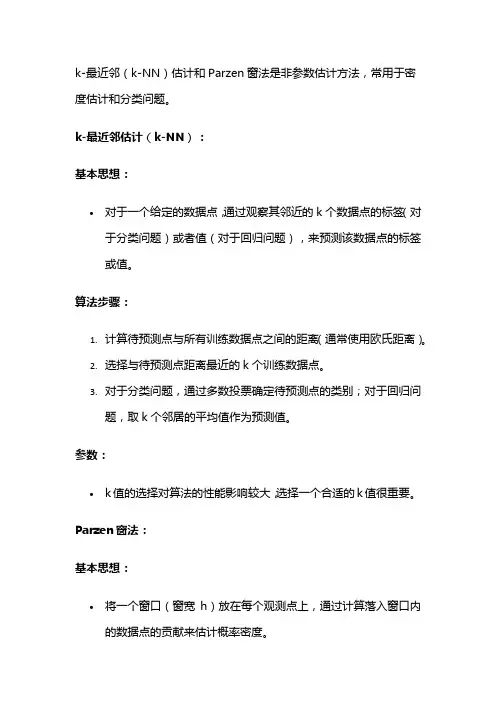 k-最近邻（k-NN）估计和 Parzen 窗法是非参数估计方法，常用于密度估计和分类问题。

k-最近邻估计（k-NN）：

基本思想：

• 对于一个给定的数据点，通过观察其邻近的 k 个数据点的标签（对于分类问题）或者值（对于回归问题），来预测该数据点的标签或值。

算法步骤：

1. 计算待预测点与所有训练数据点之间的距离（通常使用欧氏距离）。
2. 选择与待预测点距离最近的 k 个训练数据点。
3. 对于分类问题，通过多数投票确定待预测点的类别；对于回归问题，取 k 个邻居的平均值作为预测值。

参数：

• k 值的选择对算法的性能影响较大，选择一个合适的 k 值很重要。

Parzen 窗法：

基本思想：

• 将一个窗口（窗宽 h）放在每个观测点上，通过计算落入窗口内的数据点的贡献来估计概率密度。